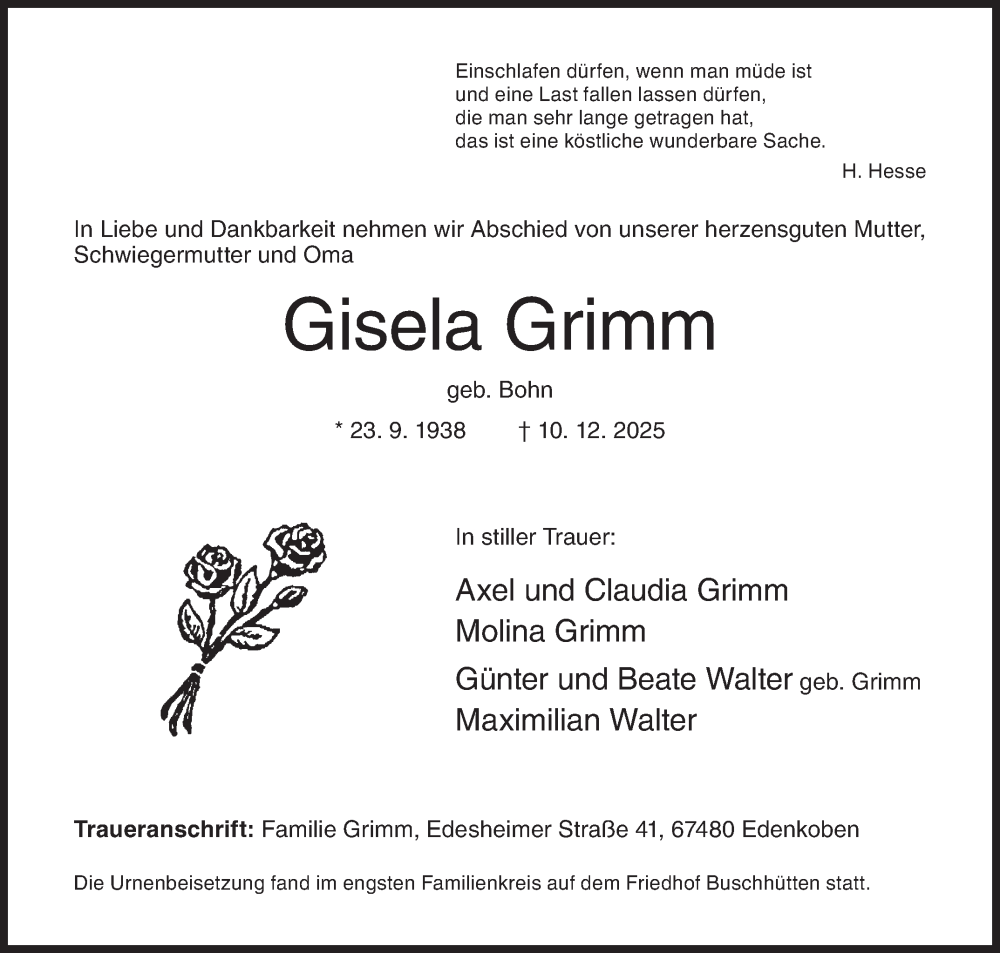 Einschlafen dürfen, wenn man müde ist
und eine Last fallen lassen dürfen,
die man sehr lange getragen hat,
das ist eine köstliche wunderbare Sache.

H. Hesse

In Liebe und Dankbarkeit nehmen wir Abschied von unserer herzensguten Mutter, Schwiegermutter und Oma

Gisela Grimm

geb. Bohn

* 23. 9. 1938 † 10. 12. 2025

In stiller Trauer:

Axel und Claudia Grimm
Molina Grimm
Günter und Beate Walter geb. Grimm
Maximilian Walter

Traueranschrift: Familie Grimm, Edesheimer Straße 41, 67480 Edenkoben

Die Urnenbeisetzung fand im engsten Familienkreis auf dem Friedhof Buschhütten statt.